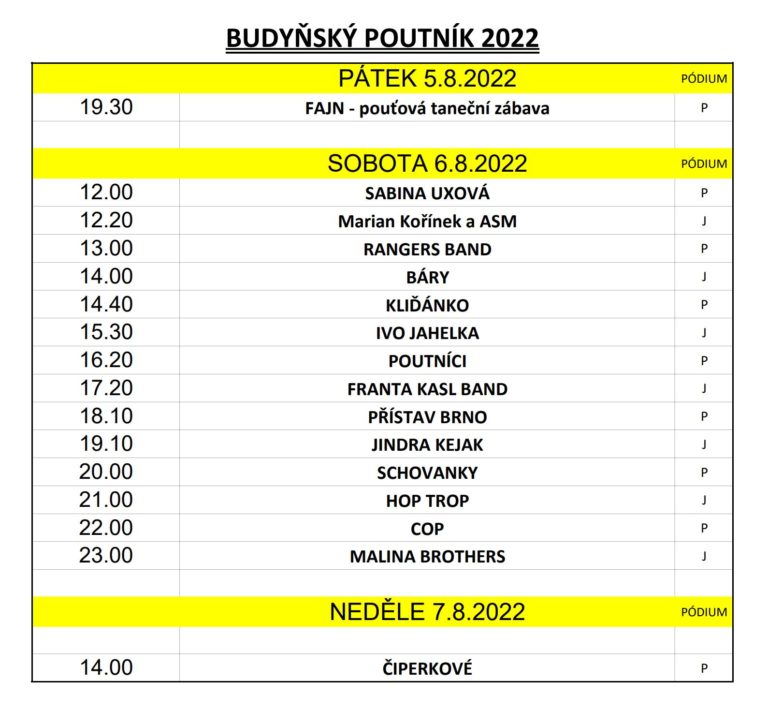 BUDYŇSKÝ POUTNÍK 2022

| | PÁTEK 5.8.2022 | PÓDIUM |
|---|---|---|
| 19.30 | FAJN - pouťová taneční zábava | P |
| | | |
| | SOBOTA 6.8.2022 | PÓDIUM |
| 12.00 | SABINA UXOVÁ | P |
| 12.20 | Marian Kořínek a ASM | J |
| 13.00 | RANGERS BAND | P |
| 14.00 | BÁRY | J |
| 14.40 | KLIĎÁNKO | P |
| 15.30 | IVO JAHELKA | J |
| 16.20 | POUTNÍCI | P |
| 17.20 | FRANTA KASL BAND | J |
| 18.10 | PŘÍSTAV BRNO | P |
| 19.10 | JINDRA KEJAK | J |
| 20.00 | SCHOVANKY | P |
| 21.00 | HOP TROP | J |
| 22.00 | COP | P |
| 23.00 | MALINA BROTHERS | J |
| | | |
| | NEDĚLE 7.8.2022 | PÓDIUM |
| | | |
| 14.00 | ČIPERKOVÉ | P |